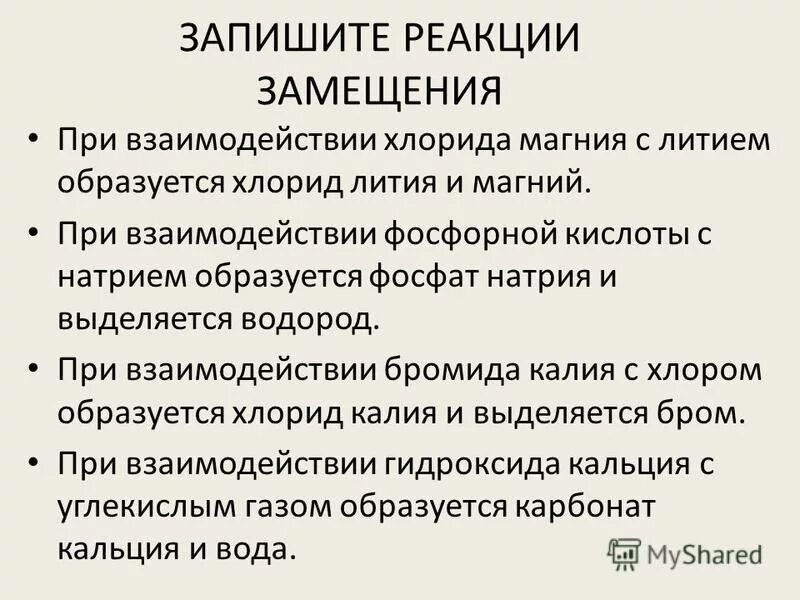 ЗАПИШИТЕ РЕАКЦИИ
ЗАМЕЩЕНИЯ

• При взаимодействии хлорида магния с литием образуется хлорид лития и магний.
• При взаимодействии фосфорной кислоты с натрием образуется фосфат натрия и выделяется водород.
• При взаимодействии бромида калия с хлором образуется хлорид калия и выделяется бром.
• При взаимодействии гидроксида кальция с углекислым газом образуется карбонат кальция и вода.

MyShared